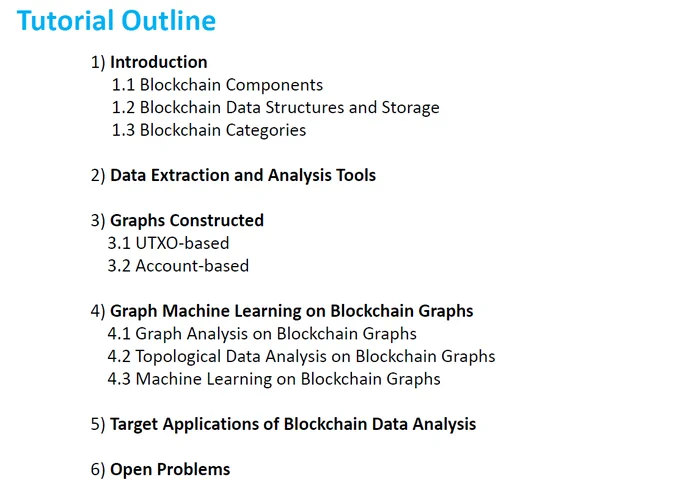 Tutorial Outline

1) Introduction
1.1 Blockchain Components
1.2 Blockchain Data Structures and Storage
1.3 Blockchain Categories

2) Data Extraction and Analysis Tools

3) Graphs Constructed
3.1 UTXO-based
3.2 Account-based

4) Graph Machine Learning on Blockchain Graphs
4.1 Graph Analysis on Blockchain Graphs
4.2 Topological Data Analysis on Blockchain Graphs
4.3 Machine Learning on Blockchain Graphs

5) Target Applications of Blockchain Data Analysis

6) Open Problems